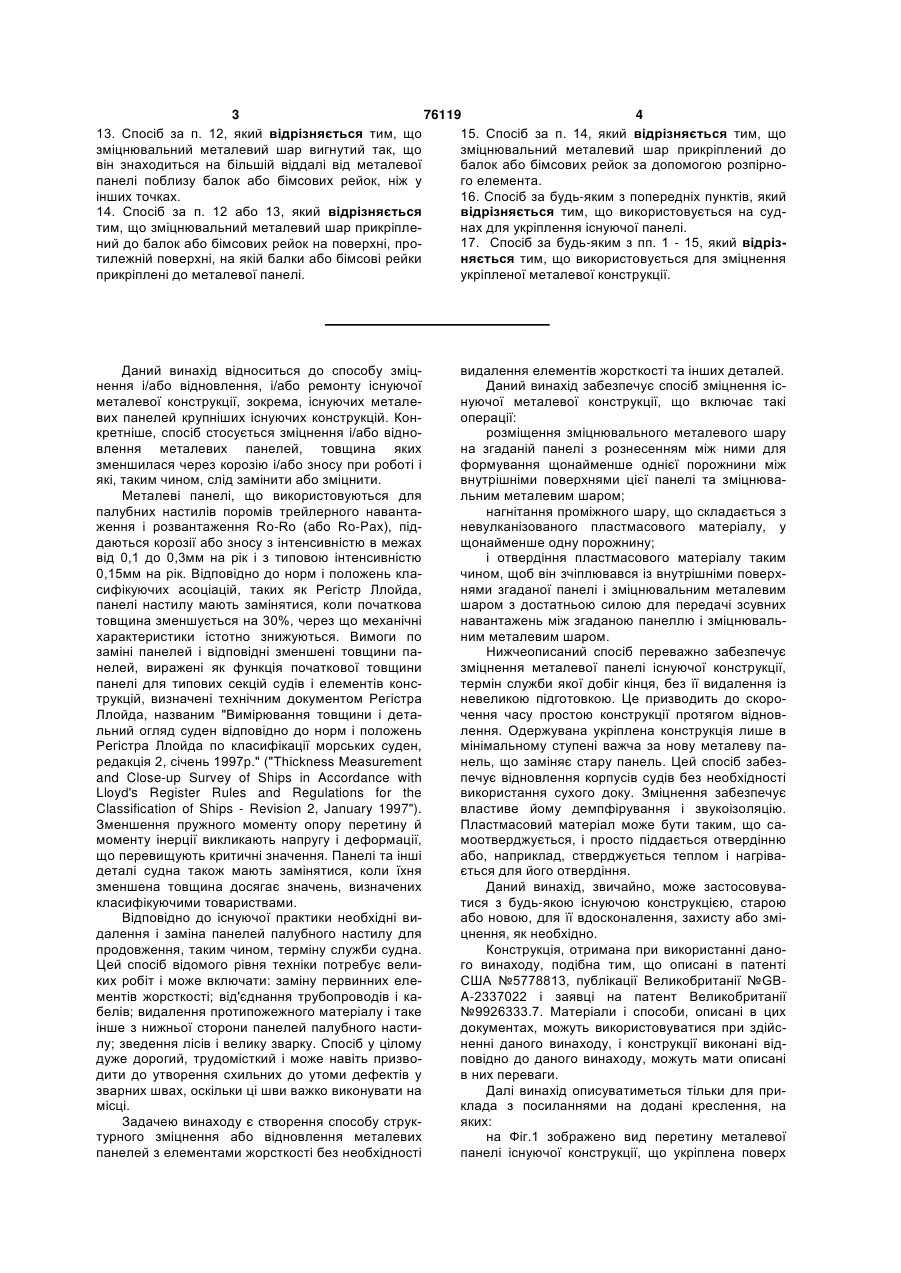 3 76119 4

13. Спосіб за п. 12, який відрізняється тим, що зміцнювальний металевий шар вигнутий так, що він знаходиться на більшій віддалі від металевої панелі поблизу балок або бімсових рейок, ніж у інших точках.

14. Спосіб за п. 12 або 13, який відрізняється тим, що зміцнювальний металевий шар прикріплений до балок або бімсових рейок на поверхні, протилежній поверхні, на якій балки або бімсові рейки прикріплені до металевої панелі.

15. Спосіб за п. 14, який відрізняється тим, що зміцнювальний металевий шар прикріплений до балок або бімсових рейок за допомогою розпірного елемента.

16. Спосіб за будь-яким з попередніх пунктів, який відрізняється тим, що використовується на суднах для укріплення існуючої панелі.

17. Спосіб за будь-яким з пп. 1 - 15, який відрізняється тим, що використовується для зміцнення укріпленої металевої конструкції.

Даний винахід відноситься до способу зміцнення і/або відновлення, і/або ремонту існуючої металевої конструкції, зокрема, існуючих металевих панелей крупніших існуючих конструкцій. Конкретніше, спосіб стосується зміцнення і/або відновлення металевих панелей, товщина яких зменшилася через корозію і/або зносу при роботі і які, таким чином, слід замінити або зміцнити.

Металеві панелі, що використовуються для палубних настилів поромів трейлерного навантаження і розвантаження Ro-Ro (або Ro-Pax), піддаються корозії або зносу з інтенсивністю в межах від 0,1 до 0,3мм на рік і з типовою інтенсивністю 0,15мм на рік. Відповідно до норм і положень класифікуючих асоціацій, таких як Регістр Ллойда, панелі настилу мають замінятися, коли початкова товщина зменшується на 30%, через що механічні характеристики істотно знижуються. Вимоги по заміні панелей і відповідні зменшені товщини панелей, виражені як функція початкової товщини панелі для типових секцій судів і елементів конструкцій, визначені технічним документом Регістра Ллойда, названим "Вимірювання товщини і детальний огляд суден відповідно до норм і положень Регістра Ллойда по класифікації морських суден, редакція 2, січень 1997р." ("Thickness Measurement and Close-up Survey of Ships in Accordance with Lloyd's Register Rules and Regulations for the Classification of Ships - Revision 2, January 1997"). Зменшення пружного моменту опору перетину й моменту інерції викликають напругу і деформації, що перевищують критичні значення. Панелі та інші деталі судна також мають замінятися, коли їхня зменшена товщина досягає значень, визначених класифікуючими товариствами.

Відповідно до існуючої практики необхідні видалення і заміна панелей палубного настилу для продовження, таким чином, терміну служби судна. Цей спосіб відомого рівня техніки потребує великих робіт і може включати: заміну первинних елементів жорсткості; від'єднання трубопроводів і кабелів; видалення протипожежного матеріалу і таке інше з нижньої сторони панелей палубного настилу; зведення лісів і велику зварку. Спосіб у цілому дуже дорогий, трудомісткий і може навіть призводити до утворення схильних до утоми дефектів у зварних швах, оскільки ці шви важко виконувати на місці.

Задачею винаходу є створення способу структурного зміцнення або відновлення металевих панелей з елементами жорсткості без необхідності видалення елементів жорсткості та інших деталей.

Даний винахід забезпечує спосіб зміцнення існуючої металевої конструкції, що включає такі операції:

розміщення зміцнювального металевого шару на згаданій панелі з рознесенням між ними для формування щонайменше однієї порожнини між внутрішніми поверхнями цієї панелі та зміцнювальним металевим шаром;

нагнітання проміжного шару, що складається з невулканізованого пластмасового матеріалу, у щонайменше одну порожнину;

і отвердіння пластмасового матеріалу таким чином, щоб він зчіплювався із внутрішніми поверхнями згаданої панелі і зміцнювальним металевим шаром з достатньою силою для передачі зсувних навантажень між згаданою панеллю і зміцнювальним металевим шаром.

Нижчеописаний спосіб переважно забезпечує зміцнення металевої панелі існуючої конструкції, термін служби якої добіг кінця, без її видалення із невеликою підготовкою. Це призводить до скорочення часу простою конструкції протягом відновлення. Одержувана укріплена конструкція лише в мінімальному ступені важча за нову металеву панель, що заміняє стару панель. Цей спосіб забезпечує відновлення корпусів судів без необхідності використання сухого доку. Зміцнення забезпечує властиве йому демпфірування і звукоізоляцію. Пластмасовий матеріал може бути таким, що самоотверджується, і просто піддається отвердінню або, наприклад, стверджується теплом і нагрівається для його отвердіння.

Даний винахід, звичайно, може застосовуватися з будь-якою існуючою конструкцією, старою або новою, для її вдосконалення, захисту або зміцнення, як необхідно.

Конструкція, отримана при використанні даного винаходу, подібна тим, що описані в патенті США №5778813, публікації Великобританії №GB-A-2337022 і заявці на патент Великобританії №9926333.7. Матеріали і способи, описані в цих документах, можуть використовуватися при здійсненні даного винаходу, і конструкції виконані відповідно до даного винаходу, можуть мати описані в них переваги.

Далі винахід описуватиметься тільки для приклада з посиланнями на додані креслення, на яких:

на Фіг.1 зображено вид перетину металевої панелі існуючої конструкції, що укріплена поверх